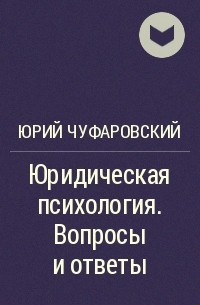 ЮРИЙ ЧУФАРОВСКИЙ

Юридическая психология. Вопросы и ответы